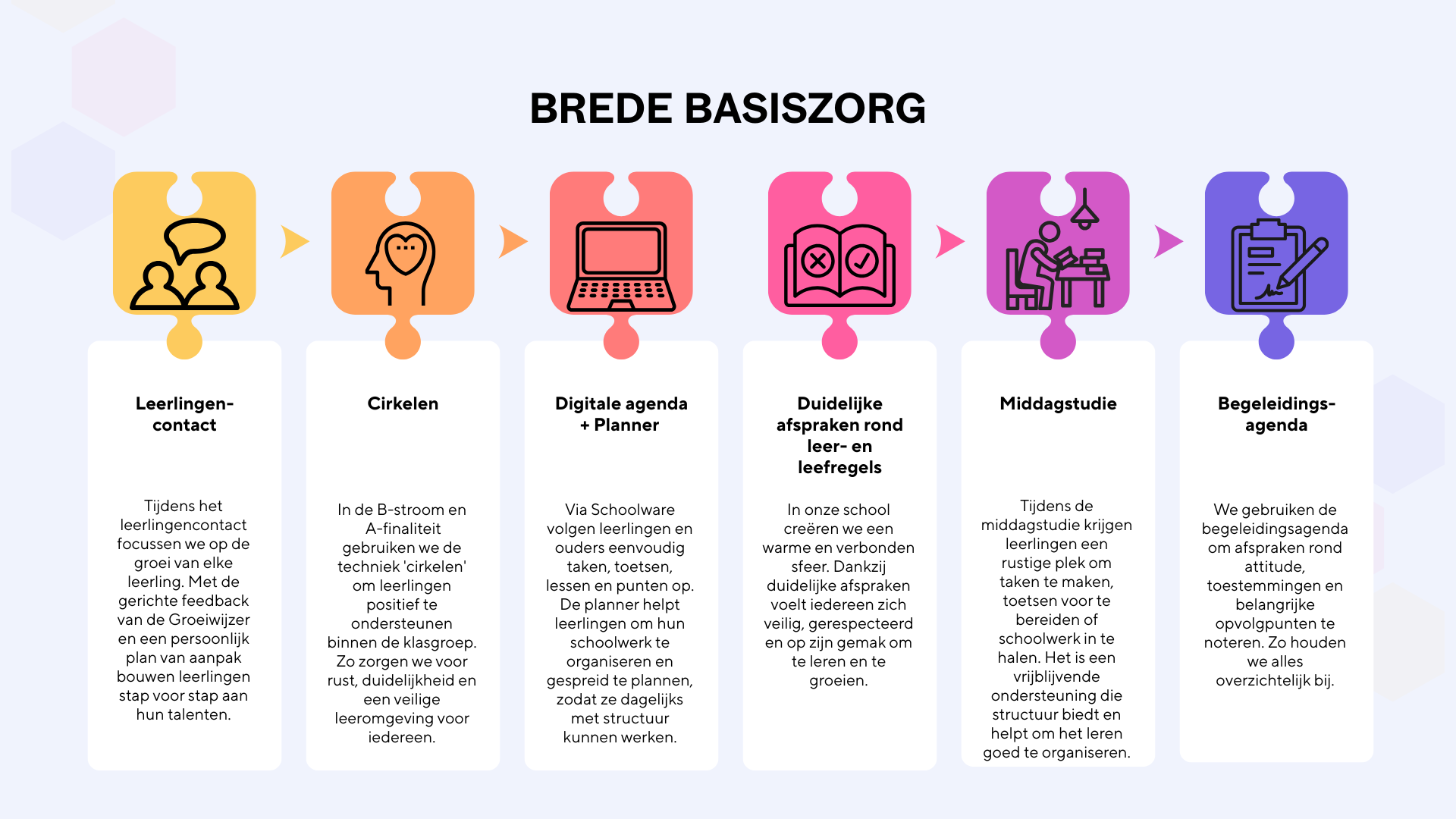 BREDE BASISZORG

Leerlingen-contact

Tijdens het leerlingencontact focussen we op de groei van elke leerling. Met de gerichte feedback van de Groeiwijzer en een persoonlijk plan van aanpak bouwen leerlingen stap voor stap aan hun talenten.

Cirkelen

In de B-stroom en A-finaliteit gebruiken we de techniek 'cirkelen' om leerlingen positief te ondersteunen binnen de klasgroep. Zo zorgen we voor rust, duidelijkheid en een veilige leeromgeving voor iedereen.

Digitale agenda + Planner

Via Schoolware volgen leerlingen en ouders eenvoudig taken, toetsen, lessen en punten op. De planner helpt leerlingen om hun schoolwerk te organiseren en gespreid te plannen, zodat ze dagelijks met structuur kunnen werken.

Duidelijke afspraken rond leer- en leefregels

In onze school creëren we een warme en verbonden sfeer. Dankzij duidelijke afspraken voelt iedereen zich veilig, gerespecteerd en op zijn gemak om te leren en te groeien.

Middagstudie

Tijdens de middagstudie krijgen leerlingen een rustige plek om taken te maken, toetsen voor te bereiden of schoolwerk in te halen. Het is een vrijblijvende ondersteuning die structuur biedt en helpt om het leren goed te organiseren.

Begeleidings-agenda

We gebruiken de begeleidingsagenda om afspraken rond attitude, toestemmingen en belangrijke opvolgpunten te noteren. Zo houden we alles overzichtelijk bij.